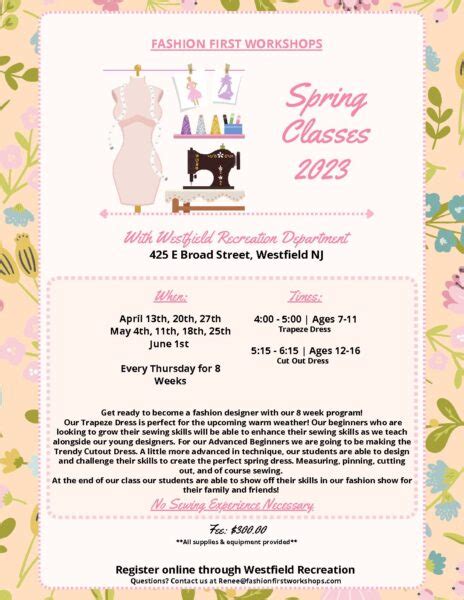 FASHION FIRST WORKSHOPS

Spring Classes 2023

With Westfield Recreation Department
425 E Broad Street, Westfield NJ

When:

April 13th, 20th, 27th
May 4th, 11th, 18th, 25th
June 1st

Every Thursday for 8 Weeks

Times:

4:00 - 5:00 | Ages 7-11
Trapeze Dress

5:15 - 6:15 | Ages 12-16
Cut Out Dress

Get ready to become a fashion designer with our 8 week program!
Our Trapeze Dress is perfect for the upcoming warm weather! Our beginners who are looking to grow their sewing skills will be able to enhance their sewing skills as we teach alongside our young designers. For our Advanced Beginners we are going to be making the Trendy Cutout Dress. A little more advanced in technique, our students are able to design and challenge their skills to create the perfect spring dress. Measuring, pinning, cutting out, and of course sewing.
At the end of our class our students are able to show off their skills in our fashion show for their family and friends!

No Sewing Experience Necessary

Fee: $300.00
**All supplies & equipment provided**

Register online through Westfield Recreation
Questions? Contact us at Renee@fashionfirstworkshops.com